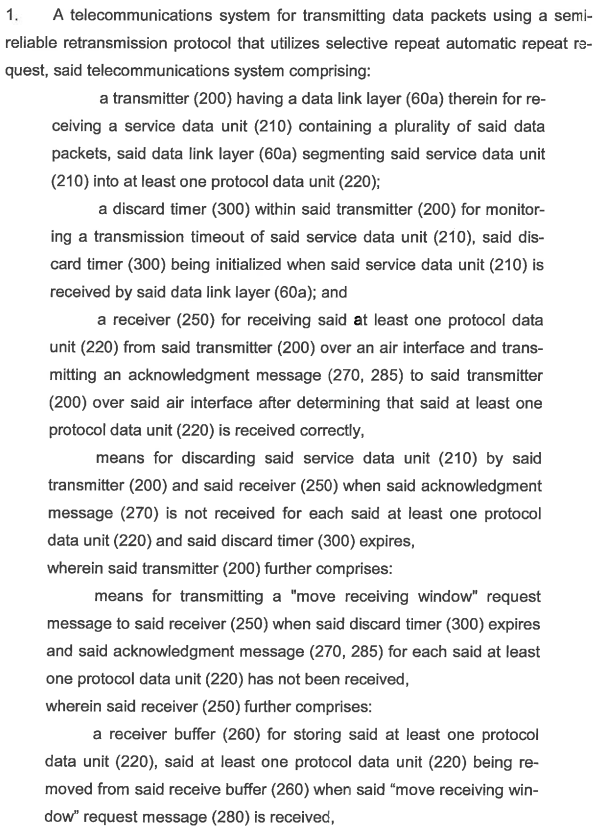 1. A telecommunications system for transmitting data packets using a semi-reliable retransmission protocol that utilizes selective repeat automatic repeat request, said telecommunications system comprising:

a transmitter (200) having a data link layer (60a) therein for receiving a service data unit (210) containing a plurality of said data packets, said data link layer (60a) segmenting said service data unit (210) into at least one protocol data unit (220);

a discard timer (300) within said transmitter (200) for monitoring a transmission timeout of said service data unit (210), said discard timer (300) being initialized when said service data unit (210) is received by said data link layer (60a); and

a receiver (250) for receiving said at least one protocol data unit (220) from said transmitter (200) over an air interface and transmitting an acknowledgment message (270, 285) to said transmitter (200) over said air interface after determining that said at least one protocol data unit (220) is received correctly,

means for discarding said service data unit (210) by said transmitter (200) and said receiver (250) when said acknowledgment message (270) is not received for each said at least one protocol data unit (220) and said discard timer (300) expires,
wherein said transmitter (200) further comprises:

means for transmitting a "move receiving window" request message to said receiver (250) when said discard timer (300) expires and said acknowledgment message (270, 285) for each said at least one protocol data unit (220) has not been received,
wherein said receiver (250) further comprises:

a receiver buffer (260) for storing said at least one protocol data unit (220), said at least one protocol data unit (220) being removed from said receive buffer (260) when said “move receiving window” request message (280) is received,